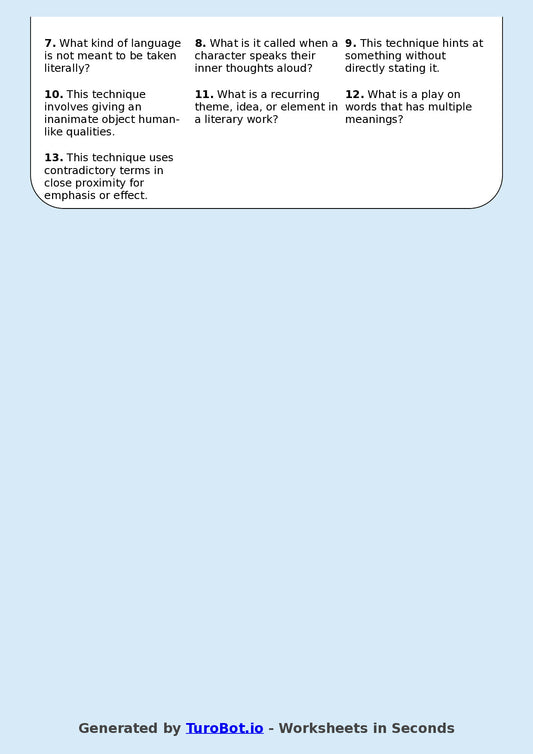 **7.** What kind of language is not meant to be taken literally?

**8.** What is it called when a character speaks their inner thoughts aloud?

**9.** This technique hints at something without directly stating it.

**10.** This technique involves giving an inanimate object human-like qualities.

**11.** What is a recurring theme, idea, or element in a literary work?

**12.** What is a play on words that has multiple meanings?

**13.** This technique uses contradictory terms in close proximity for emphasis or effect.

Generated by TuroBot.io - Worksheets in Seconds